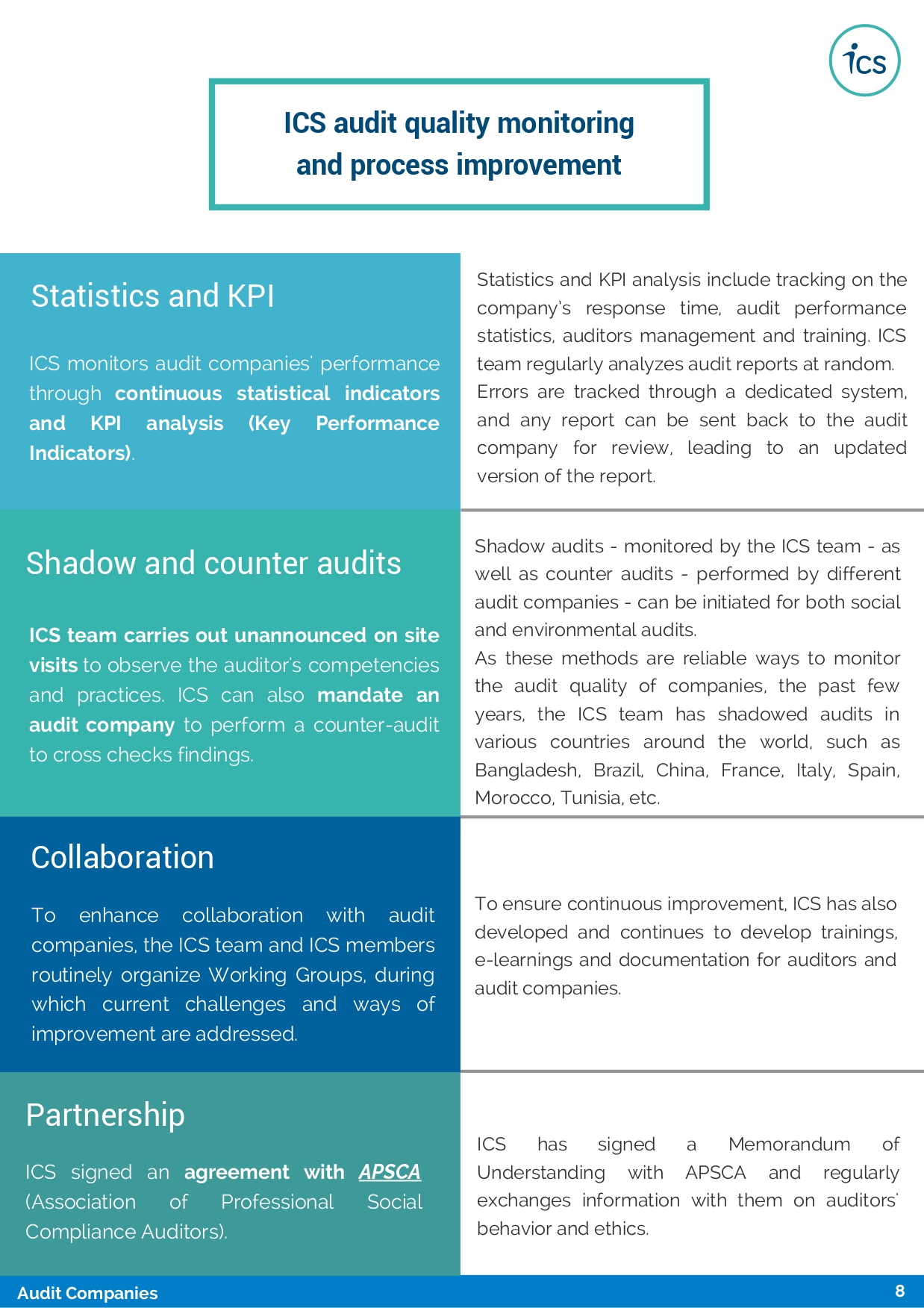 ics

ICS audit quality monitoring and process improvement

Statistics and KPI

ICS monitors audit companies' performance through continuous statistical indicators and KPI analysis (Key Performance Indicators).

Statistics and KPI analysis include tracking on the company's response time, audit performance statistics, auditors management and training. ICS team regularly analyzes audit reports at random. Errors are tracked through a dedicated system, and any report can be sent back to the audit company for review, leading to an updated version of the report.

Shadow and counter audits

ICS team carries out unannounced on site visits to observe the auditor's competencies and practices. ICS can also mandate an audit company to perform a counter-audit to cross checks findings.

Shadow audits - monitored by the ICS team - as well as counter audits - performed by different audit companies - can be initiated for both social and environmental audits.
As these methods are reliable ways to monitor the audit quality of companies, the past few years, the ICS team has shadowed audits in various countries around the world, such as Bangladesh, Brazil, China, France, Italy, Spain, Morocco, Tunisia, etc.

Collaboration

To enhance collaboration with audit companies, the ICS team and ICS members routinely organize Working Groups, during which current challenges and ways of improvement are addressed.

To ensure continuous improvement, ICS has also developed and continues to develop trainings, e-learnings and documentation for auditors and audit companies.

Partnership

ICS signed an agreement with APSCA (Association of Professional Social Compliance Auditors).

ICS has signed a Memorandum of Understanding with APSCA and regularly exchanges information with them on auditors' behavior and ethics.

Audit Companies 8